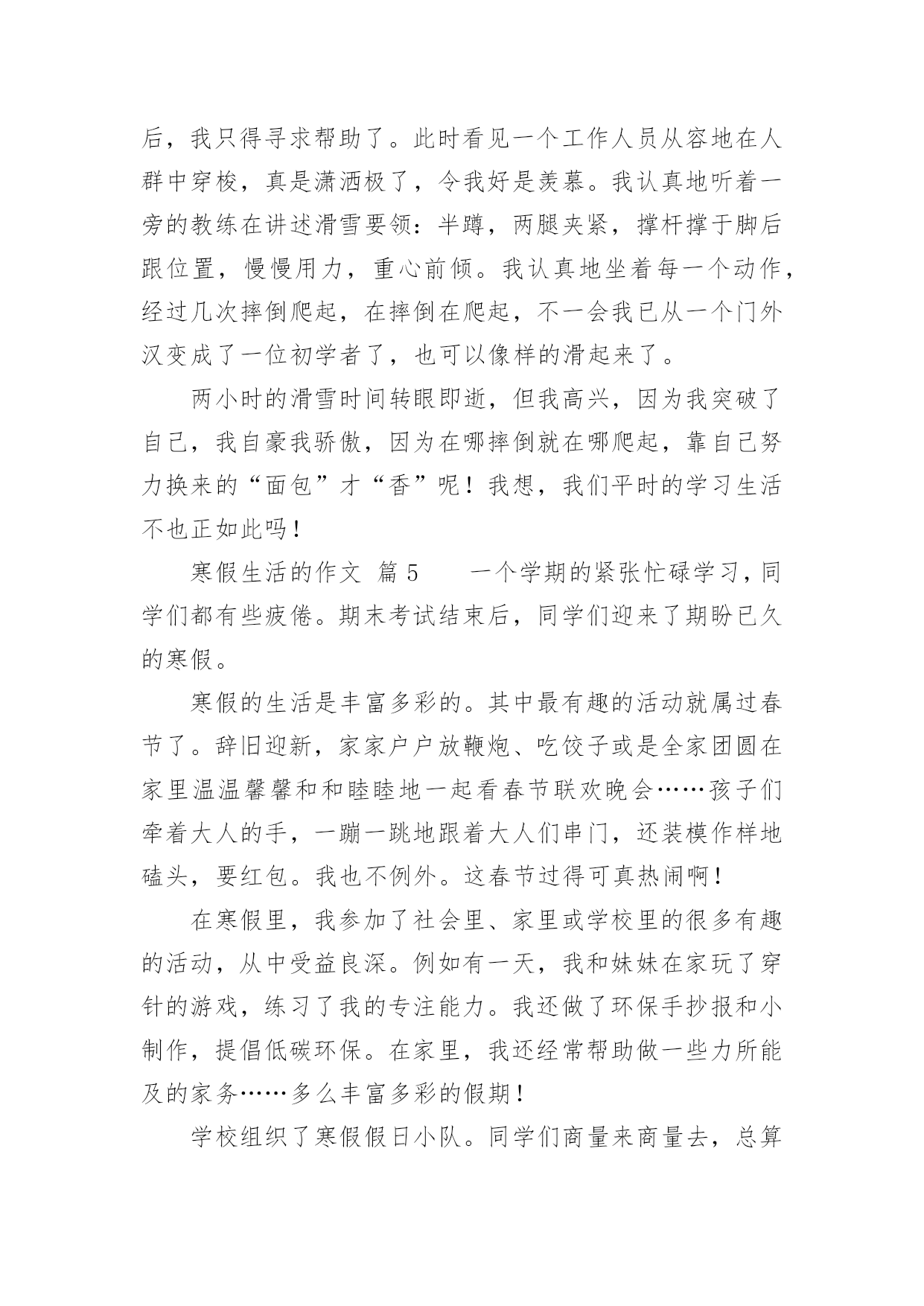 后，我只得寻求帮助了。此时看见一个工作人员从容地在人群中穿梭，真是潇洒极了，令我好是羡慕。我认真地听着一旁的教练在讲述滑雪要领：半蹲，两腿夹紧，撑杆撑于脚后跟位置，慢慢用力，重心前倾。我认真地坐着每一个动作，经过几次摔倒爬起，在摔倒在爬起，不一会我已从一个门外汉变成了一位初学者了，也可以像样的滑起来了。

两小时的滑雪时间转眼即逝，但我高兴，因为我突破了自己，我自豪我骄傲，因为在哪摔倒就在哪爬起，靠自己努力换来的“面包”才“香”呢！我想，我们平时的学习生活不也正如此吗！

寒假生活的作文 篇 5　　一个学期的紧张忙碌学习，同学们都有些疲倦。期末考试结束后，同学们迎来了期盼已久的寒假。

寒假的生活是丰富多彩的。其中最有趣的活动就属过春节了。辞旧迎新，家家户户放鞭炮、吃饺子或是全家团圆在家里温温馨馨和和睦睦地一起看春节联欢晚会……孩子们牵着大人的手，一蹦一跳地跟着大人们串门，还装模作样地磕头，要红包。我也不例外。这春节过得可真热闹啊！

在寒假里，我参加了社会里、家里或学校里的很多有趣的活动，从中受益良深。例如有一天，我和妹妹在家玩了穿针的游戏，练习了我的专注能力。我还做了环保手抄报和小制作，提倡低碳环保。在家里，我还经常帮助做一些力所能及的家务……多么丰富多彩的假期！

学校组织了寒假假日小队。同学们商量来商量去，总算